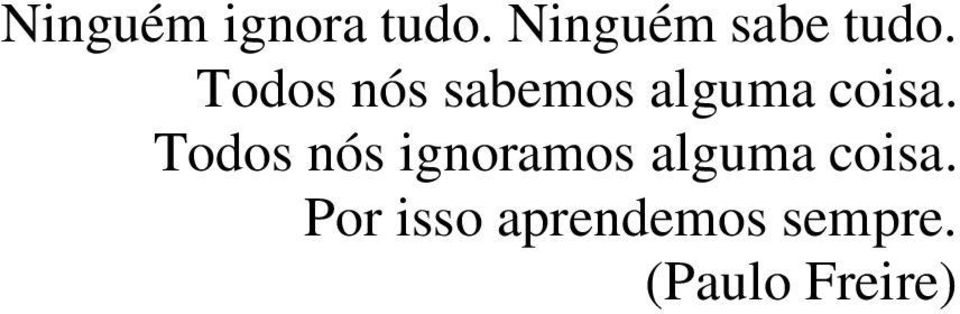 Ninguém ignora tudo. Ninguém sabe tudo. Todos nós sabemos alguma coisa. Todos nós ignoramos alguma coisa. Por isso aprendemos sempre.
(Paulo Freire)